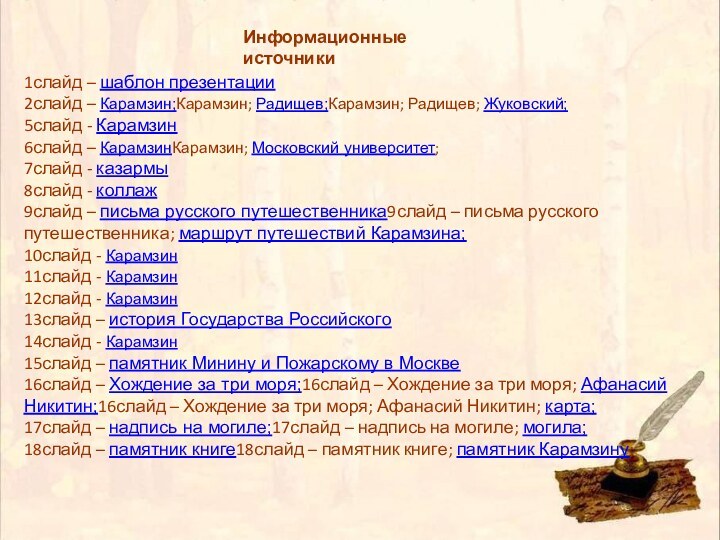 Информационные источники

1слайд – шаблон презентации
2слайд – Карамзин;Карамзин; Радищев;Карамзин; Радищев; Жуковский;
5слайд - Карамзин
6слайд – КарамзинКарамзин; Московский университет;
7слайд - казармы
8слайд - коллаж
9слайд – письма русского путешественника9слайд – письма русского путешественника; маршрут путешествий Карамзина;
10слайд - Карамзин
11слайд - Карамзин
12слайд - Карамзин
13слайд – история Государства Российского
14слайд - Карамзин
15слайд – памятник Минину и Пожарскому в Москве
16слайд – Хождение за три моря;16слайд – Хождение за три моря; Афанасий Никитин;16слайд – Хождение за три моря; Афанасий Никитин; карта;
17слайд – надпись на могиле;17слайд – надпись на могиле; могила;
18слайд – памятник книге18слайд – памятник книге; памятник Карамзину